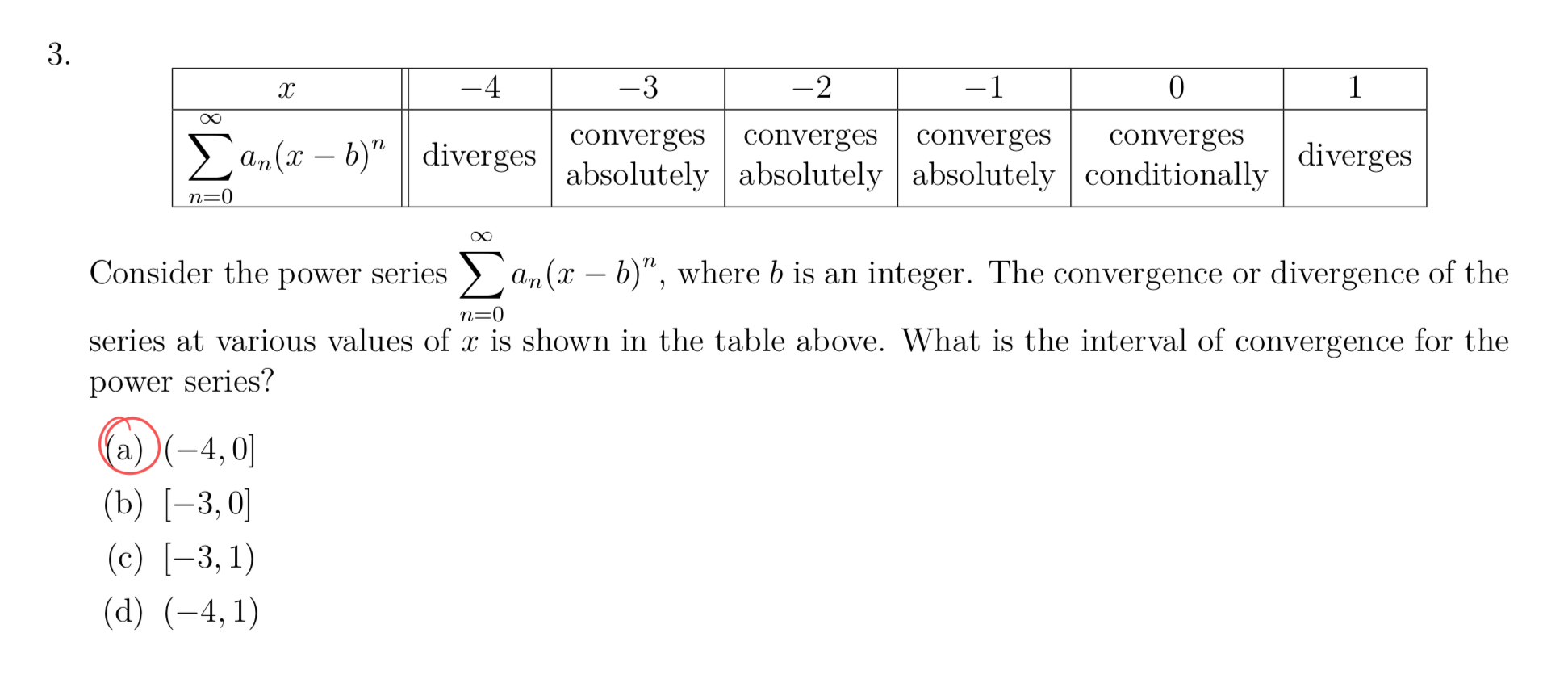 3.

| $x$ | $-4$ | $-3$ | $-2$ | $-1$ | $0$ | $1$ |
|---|---|---|---|---|---|---|
| $\sum_{n=0}^{\infty} a_n(x-b)^n$ | diverges | converges absolutely | converges absolutely | converges absolutely | converges conditionally | diverges |

Consider the power series $\sum_{n=0}^{\infty} a_n(x-b)^n$, where $b$ is an integer. The convergence or divergence of the series at various values of $x$ is shown in the table above. What is the interval of convergence for the power series?

(a) $(-4, 0]$
(b) $[-3, 0]$
(c) $[-3, 1)$
(d) $(-4, 1)$